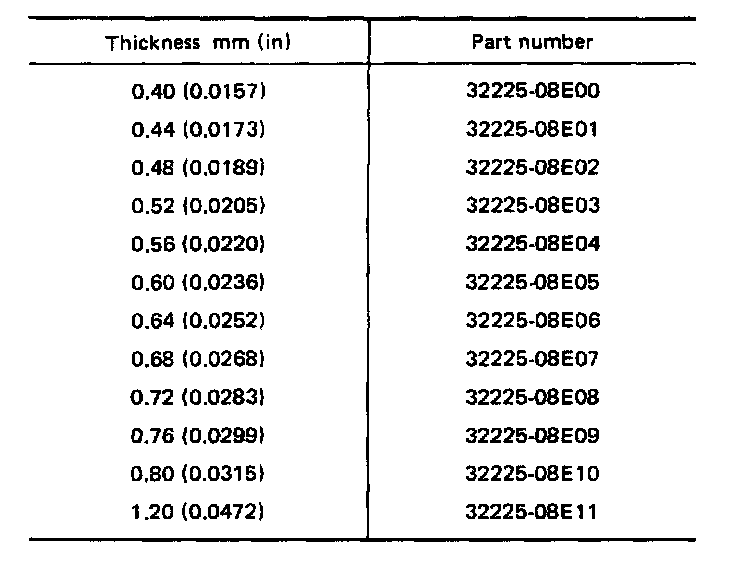 | Thickness mm (in) | Part number |
|---|---|
| 0.40 (0.0157) | 32225-08E00 |
| 0.44 (0.0173) | 32225-08E01 |
| 0.48 (0.0189) | 32225-08E02 |
| 0.52 (0.0205) | 32225-08E03 |
| 0.56 (0.0220) | 32225-08E04 |
| 0.60 (0.0236) | 32225-08E05 |
| 0.64 (0.0252) | 32225-08E06 |
| 0.68 (0.0268) | 32225-08E07 |
| 0.72 (0.0283) | 32225-08E08 |
| 0.76 (0.0299) | 32225-08E09 |
| 0.80 (0.0315) | 32225-08E10 |
| 1.20 (0.0472) | 32225-08E11 |